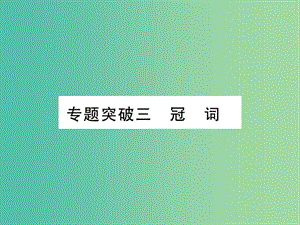 专题突破三　冠　词